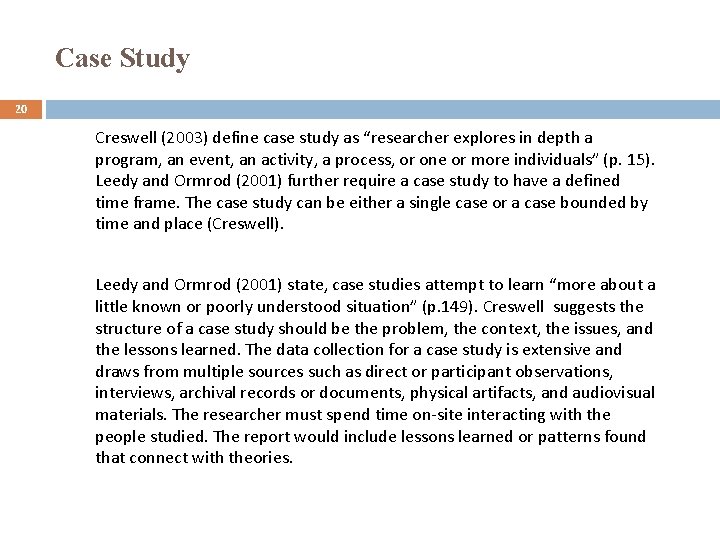 Case Study

20

Creswell (2003) define case study as “researcher explores in depth a program, an event, an activity, a process, or one or more individuals” (p. 15). Leedy and Ormrod (2001) further require a case study to have a defined time frame. The case study can be either a single case or a case bounded by time and place (Creswell).

Leedy and Ormrod (2001) state, case studies attempt to learn “more about a little known or poorly understood situation” (p.149). Creswell suggests the structure of a case study should be the problem, the context, the issues, and the lessons learned. The data collection for a case study is extensive and draws from multiple sources such as direct or participant observations, interviews, archival records or documents, physical artifacts, and audiovisual materials. The researcher must spend time on-site interacting with the people studied. The report would include lessons learned or patterns found that connect with theories.